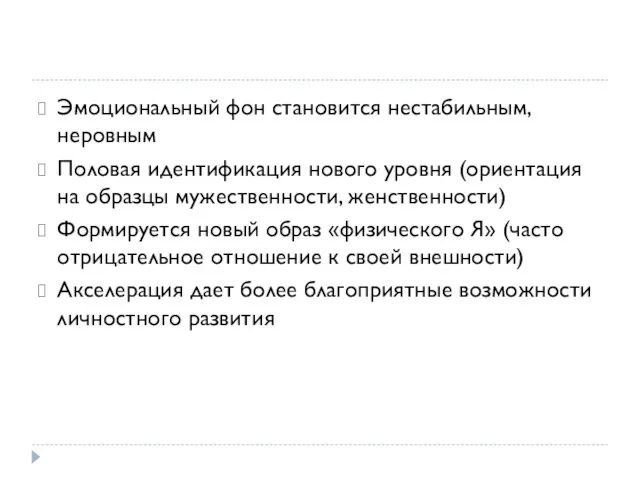 Эмоциональный фон становится нестабильным, неровным

Половая идентификация нового уровня (ориентация на образцы мужественности, женственности)

Формируется новый образ «физического Я» (часто отрицательное отношение к своей внешности)

Акселерация дает более благоприятные возможности личностного развития